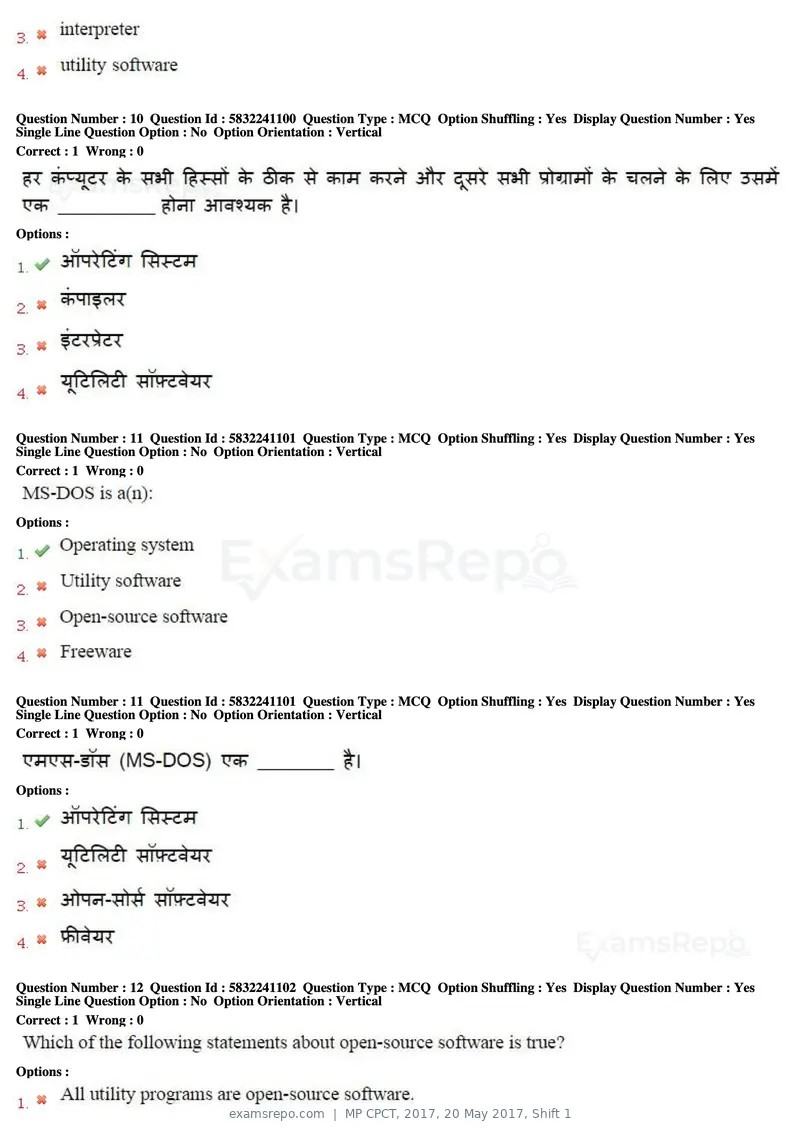 3. ✖ interpreter

4. ✖ utility software

Question Number : 10 Question Id : 5832241100 Question Type : MCQ Option Shuffling : Yes Display Question Number : Yes Single Line Question Option : No Option Orientation : Vertical

Correct : 1 Wrong : 0

हर कंप्यूटर के सभी हिस्सों के ठीक से काम करने और दूसरे सभी प्रोग्रामों के चलने के लिए उसमें एक ____ होना आवश्यक है।

Options :

1. ✔ ऑपरेटिंग सिस्टम

2. ✖ कंपाइलर

3. ✖ इंटरप्रेटर

4. ✖ यूटिलिटी सॉफ़्टवेयर

Question Number : 11 Question Id : 5832241101 Question Type : MCQ Option Shuffling : Yes Display Question Number : Yes Single Line Question Option : No Option Orientation : Vertical

Correct : 1 Wrong : 0

MS-DOS is a(n):

Options :

1. ✔ Operating system

2. ✖ Utility software

3. ✖ Open-source software

4. ✖ Freeware

Question Number : 11 Question Id : 5832241101 Question Type : MCQ Option Shuffling : Yes Display Question Number : Yes Single Line Question Option : No Option Orientation : Vertical

Correct : 1 Wrong : 0

एमएस-डॉस (MS-DOS) एक ____ है।

Options :

1. ✔ ऑपरेटिंग सिस्टम

2. ✖ यूटिलिटी सॉफ़्टवेयर

3. ✖ ओपन-सोर्स सॉफ़्टवेयर

4. ✖ फ्रीवेयर

Question Number : 12 Question Id : 5832241102 Question Type : MCQ Option Shuffling : Yes Display Question Number : Yes Single Line Question Option : No Option Orientation : Vertical

Correct : 1 Wrong : 0

Which of the following statements about open-source software is true?

Options :

1. ✖ All utility programs are open-source software.

examsrepo.com | MP CPCT, 2017, 20 May 2017, Shift 1

ExamsRepo